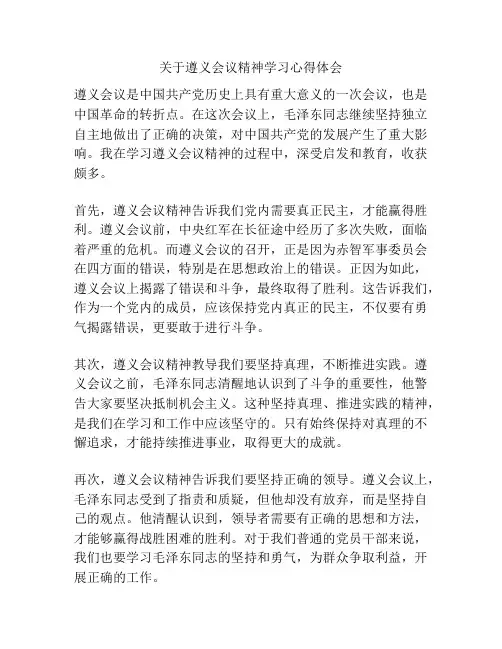 关于遵义会议精神学习心得体会

遵义会议是中国共产党历史上具有重大意义的一次会议，也是中国革命的转折点。在这次会议上，毛泽东同志继续坚持独立自主地做出了正确的决策，对中国共产党的发展产生了重大影响。我在学习遵义会议精神的过程中，深受启发和教育，收获颇多。

首先，遵义会议精神告诉我们党内需要真正民主，才能赢得胜利。遵义会议前，中央红军在长征途中经历了多次失败，面临着严重的危机。而遵义会议的召开，正是因为赤智军事委员会在四方面的错误，特别是在思想政治上的错误。正因为如此，遵义会议上揭露了错误和斗争，最终取得了胜利。这告诉我们，作为一个党内的成员，应该保持党内真正的民主，不仅要有勇气揭露错误，更要敢于进行斗争。

其次，遵义会议精神教导我们要坚持真理，不断推进实践。遵义会议之前，毛泽东同志清醒地认识到了斗争的重要性，他警告大家要坚决抵制机会主义。这种坚持真理、推进实践的精神，是我们在学习和工作中应该坚守的。只有始终保持对真理的不懈追求，才能持续推进事业，取得更大的成就。

再次，遵义会议精神告诉我们要坚持正确的领导。遵义会议上，毛泽东同志受到了指责和质疑，但他却没有放弃，而是坚持自己的观点。他清醒认识到，领导者需要有正确的思想和方法，才能够赢得战胜困难的胜利。对于我们普通的党员干部来说，我们也要学习毛泽东同志的坚持和勇气，为群众争取利益，开展正确的工作。